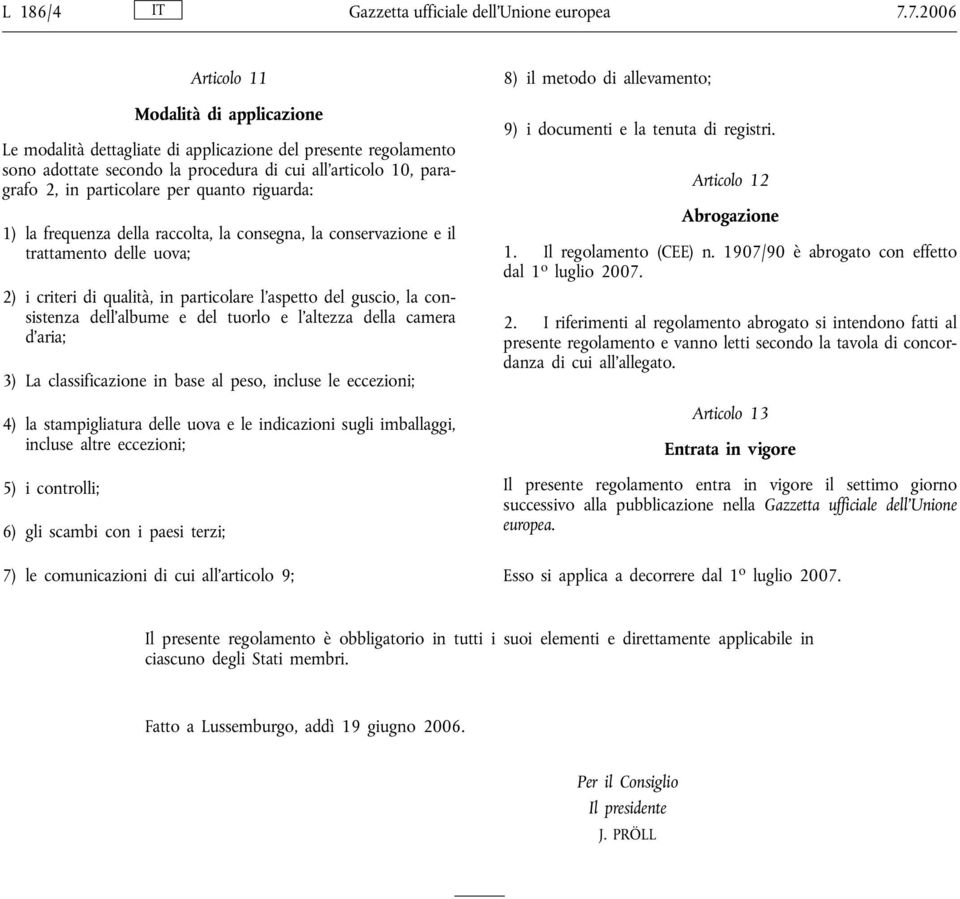 L 186/4 IT Gazzetta ufficiale dell'Unione europea 7.7.2006

Articolo 11

Modalità di applicazione

Le modalità dettagliate di applicazione del presente regolamento sono adottate secondo la procedura di cui all'articolo 10, paragrafo 2, in particolare per quanto riguarda:

1) la frequenza della raccolta, la consegna, la conservazione e il trattamento delle uova;

2) i criteri di qualità, in particolare l'aspetto del guscio, la consistenza dell'albume e del tuorlo e l'altezza della camera d'aria;

3) La classificazione in base al peso, incluse le eccezioni;

4) la stampigliatura delle uova e le indicazioni sugli imballaggi, incluse altre eccezioni;

5) i controlli;

6) gli scambi con i paesi terzi;

7) le comunicazioni di cui all'articolo 9;

8) il metodo di allevamento;

9) i documenti e la tenuta di registri.

Articolo 12

Abrogazione

1. Il regolamento (CEE) n. 1907/90 è abrogato con effetto dal 1º luglio 2007.

2. I riferimenti al regolamento abrogato si intendono fatti al presente regolamento e vanno letti secondo la tavola di concordanza di cui all'allegato.

Articolo 13

Entrata in vigore

Il presente regolamento entra in vigore il settimo giorno successivo alla pubblicazione nella Gazzetta ufficiale dell'Unione europea.

Esso si applica a decorrere dal 1º luglio 2007.

Il presente regolamento è obbligatorio in tutti i suoi elementi e direttamente applicabile in ciascuno degli Stati membri.

Fatto a Lussemburgo, addì 19 giugno 2006.

Per il Consiglio
Il presidente
J. PRÖLL